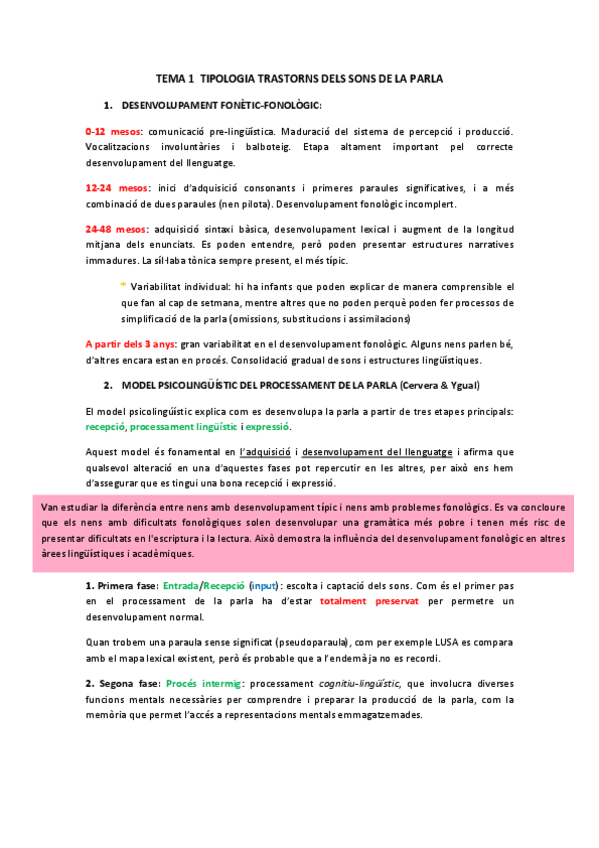 TEMA 1 TIPOLOGIA TRASTORNS DELS SONS DE LA PARLA

1. DESENVOLUPAMENT FONÈTIC-FONOLÒGIC:

0-12 mesos: comunicació pre-lingüística. Maduració del sistema de percepció i producció. Vocalitzacions involuntàries i balboteig. Etapa altament important pel correcte desenvolupament del llenguatge.

12-24 mesos: inici d'adquisició consonants i primeres paraules significatives, i a més combinació de dues paraules (nen pilota). Desenvolupament fonològic incomplert.

24-48 mesos: adquisició sintaxi bàsica, desenvolupament lexical i augment de la longitud mitjana dels enunciats. Es poden entendre, però poden presentar estructures narratives immadures. La síl·laba tònica sempre present, el més típic.

Variabilitat individual: hi ha infants que poden explicar de manera comprensible el que fan al cap de setmana, mentre altres que no poden perquè poden fer processos de simplificació de la parla (omissions, substitucions i assimilacions)

A partir dels 3 anys: gran variabilitat en el desenvolupament fonològic. Alguns nens parlen bé, d'altres encara estan en procés. Consolidació gradual de sons i estructures lingüístiques.

2. MODEL PSICOLINGÜÍSTIC DEL PROCESSAMENT DE LA PARLA (Cervera & Ygual)

El model psicolingüístic explica com es desenvolupa la parla a partir de tres etapes principals: recepció, processament lingüístic i expressió.

Aquest model és fonamental en l'adquisició i desenvolupament del llenguatge i afirma que qualsevol alteració en una d'aquestes fases pot repercutir en les altres, per això ens hem d'assegurar que es tingui una bona recepció i expressió.

Van estudiar la diferència entre nens amb desenvolupament típic i nens amb problemes fonològics. Es va concloure que els nens amb dificultats fonològiques solen desenvolupar una gramàtica més pobre i tenen més risc de presentar dificultats en l'escriptura i la lectura. Això demostra la influència del desenvolupament fonològic en altres àrees lingüístiques i acadèmiques.

1. Primera fase: Entrada/Recepció (input): escolta i captació dels sons. Com és el primer pas en el processament de la parla ha d'estar totalment preservat per permetre un desenvolupament normal.

Quan trobem una paraula sense significat (pseudoparaula), com per exemple LUSA es compara amb el mapa lexical existent, però és probable que a l'endemà ja no es recordi.

2. Segona fase: Procés intermig: processament cognitiu-lingüístic, que involucra diverses funcions mentals necessàries per comprendre i preparar la producció de la parla, com la memòria que permet l'accés a representacions mentals emmagatzemades.